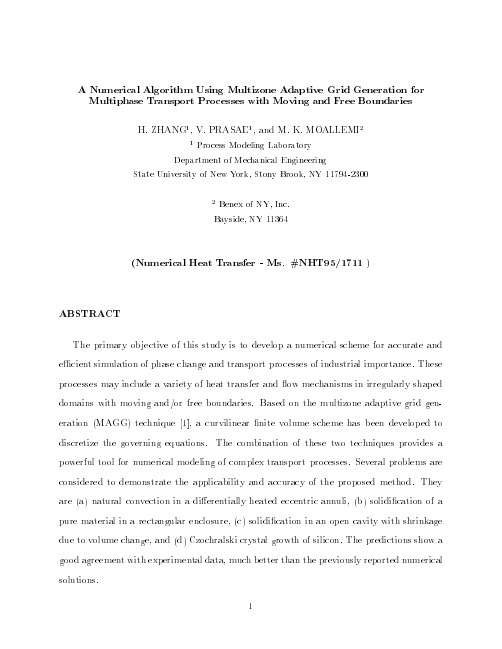 A Numerical Algorithm Using Multizone Adaptive Grid Generation for Multiphase Transport Processes with Moving and Free Boundaries

H. ZHANG$^1$, V. PRASAD$^1$, and M. K. MOALLEMI$^2$

$^1$ Process Modeling Laboratory
Department of Mechanical Engineering
State University of New York, Stony Brook, NY 11794-2300

$^2$ Benex of NY, Inc.
Bayside, NY 11364

(Numerical Heat Transfer - Ms. #NHT95/1711 )

ABSTRACT

The primary objective of this study is to develop a numerical scheme for accurate and efficient simulation of phase change and transport processes of industrial importance. These processes may include a variety of heat transfer and flow mechanisms in irregularly shaped domains with moving and/or free boundaries. Based on the multizone adaptive grid generation (MAGG) technique [1], a curvilinear finite volume scheme has been developed to discretize the governing equations. The combination of these two techniques provides a powerful tool for numerical modeling of complex transport processes. Several problems are considered to demonstrate the applicability and accuracy of the proposed method. They are (a) natural convection in a differentially heated eccentric annuli, (b) solidification of a pure material in a rectangular enclosure, (c) solidification in an open cavity with shrinkage due to volume change, and (d) Czochralski crystal growth of silicon. The predictions show a good agreement with experimental data, much better than the previously reported numerical solutions.

1